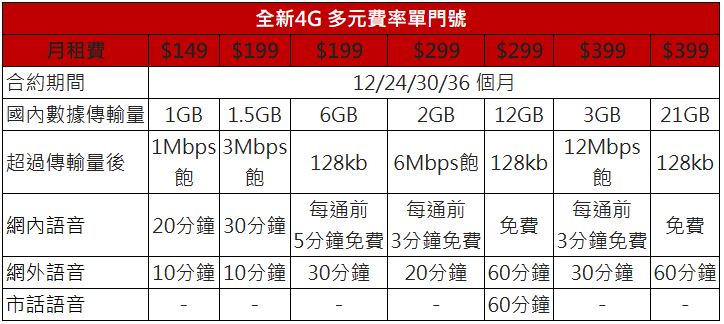 全新4G 多元費率單門號

| 月租費 | \$149 | \$199 | \$199 | \$299 | \$299 | \$399 | \$399 |
|---|---|---|---|---|---|---|---|
| 合約期間 | 12/24/30/36 個月 | | | | | | |
| 國內數據傳輸量 | 1GB | 1.5GB | 6GB | 2GB | 12GB | 3GB | 21GB |
| 超過傳輸量後 | 1Mbps飽 | 3Mbps飽 | 128kb | 6Mbps飽 | 128kb | 12Mbps飽 | 128kb |
| 網內語音 | 20分鐘 | 30分鐘 | 每通前5分鐘免費 | 每通前3分鐘免費 | 免費 | 每通前3分鐘免費 | 免費 |
| 網外語音 | 10分鐘 | 10分鐘 | 30分鐘 | 20分鐘 | 60分鐘 | 30分鐘 | 60分鐘 |
| 市話語音 | - | - | - | - | 60分鐘 | - | - |